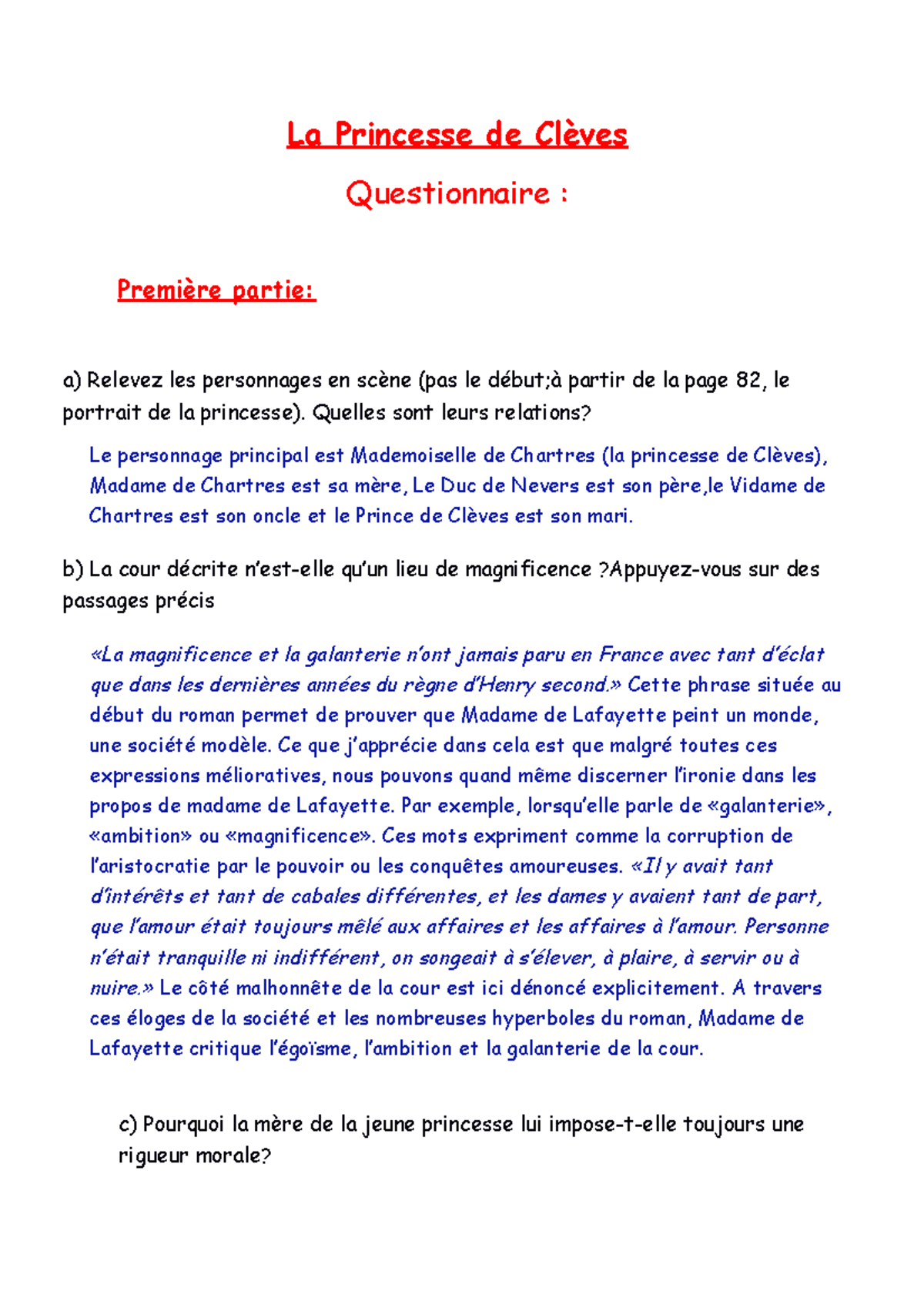 La Princesse de Clèves

Questionnaire :

Première partie:

a) Relevez les personnages en scène (pas le début;à partir de la page 82, le portrait de la princesse). Quelles sont leurs relations?

Le personnage principal est Mademoiselle de Chartres (la princesse de Clèves), Madame de Chartres est sa mère, Le Duc de Nevers est son père,le Vidame de Chartres est son oncle et le Prince de Clèves est son mari.

b) La cour décrite n'est-elle qu'un lieu de magnificence ?Appuyez-vous sur des passages précis

«La magnificence et la galanterie n'ont jamais paru en France avec tant d'éclat que dans les dernières années du règne d'Henry second.» Cette phrase située au début du roman permet de prouver que Madame de Lafayette peint un monde, une société modèle. Ce que j'apprécie dans cela est que malgré toutes ces expressions mélioratives, nous pouvons quand même discerner l'ironie dans les propos de madame de Lafayette. Par exemple, lorsqu'elle parle de «galanterie», «ambition» ou «magnificence». Ces mots expriment comme la corruption de l'aristocratie par le pouvoir ou les conquêtes amoureuses. «Il y avait tant d'intérêts et tant de cabales différentes, et les dames y avaient tant de part, que l'amour était toujours mêlé aux affaires et les affaires à l'amour. Personne n'était tranquille ni indifférent, on songeait à s'élever, à plaire, à servir ou à nuire.» Le côté malhonnête de la cour est ici dénoncé explicitement. A travers ces éloges de la société et les nombreuses hyperboles du roman, Madame de Lafayette critique l'égoïsme, l'ambition et la galanterie de la cour.

c) Pourquoi la mère de la jeune princesse lui impose-t-elle toujours une rigueur morale?